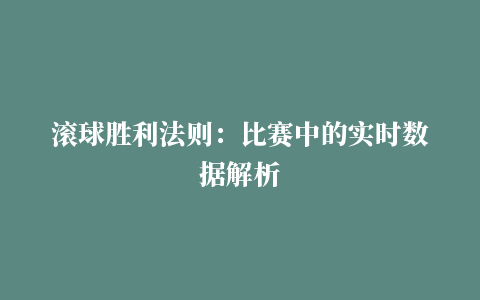 滚球胜利法则：比赛中的实时数据解析